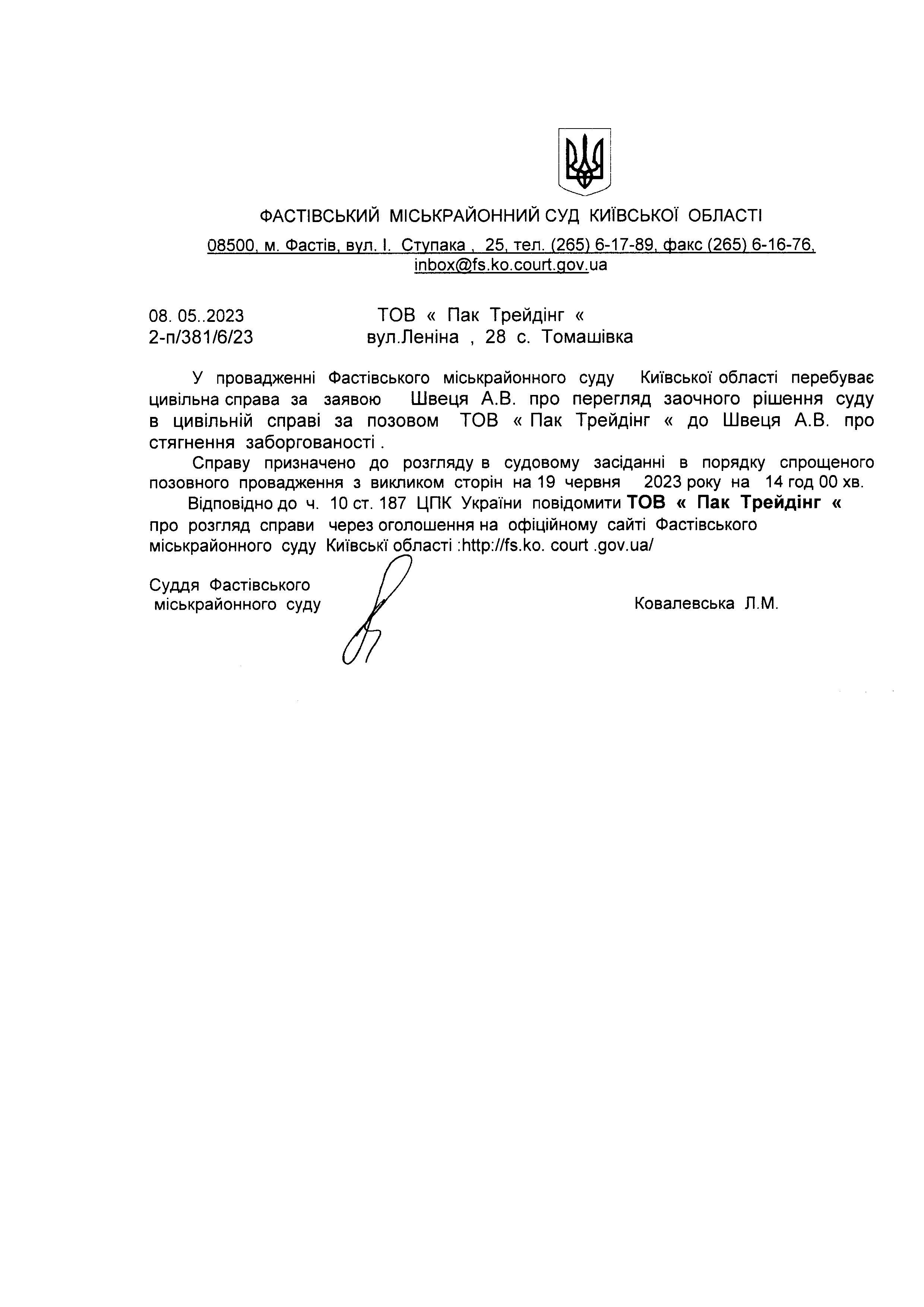 ФАСТІВСЬКИЙ МІСЬКРАЙОННИЙ СУД КИЇВСЬКОЇ ОБЛАСТІ

08500, м. Фастів, вул. І. Ступака , 25, тел. (265) 6-17-89, факс (265) 6-16-76, inbox@fs.ko.court.gov.ua

08. 05..2023
2-п/381/6/23

ТОВ « Пак Трейдінг «
вул.Леніна , 28 с. Томашівка

У провадженні Фастівського міськрайонного суду Київської області перебуває цивільна справа за заявою Швеця А.В. про перегляд заочного рішення суду в цивільній справі за позовом ТОВ « Пак Трейдінг « до Швеця А.В. про стягнення заборгованості .

Справу призначено до розгляду в судовому засіданні в порядку спрощеного позовного провадження з викликом сторін на 19 червня 2023 року на 14 год 00 хв.

Відповідно до ч. 10 ст. 187 ЦПК України повідомити ТОВ « Пак Трейдінг « про розгляд справи через оголошення на офіційному сайті Фастівського міськрайонного суду Київські області :http://fs.ko. court .gov.ua/

Суддя Фастівського
міськрайонного суду

Ковалевська Л.М.